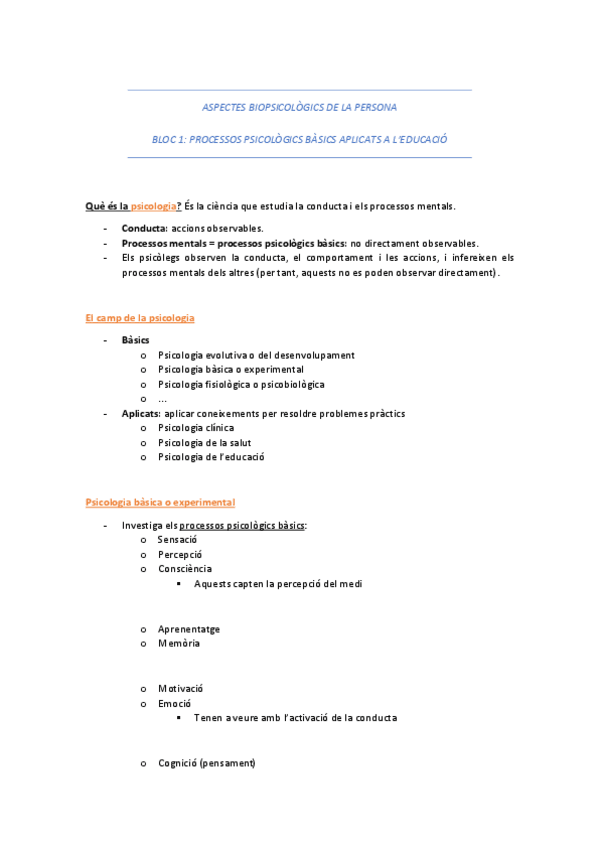 ASPECTES BIOPSICOLÒGICS DE LA PERSONA

BLOC 1: PROCESSOS PSICOLÒGICS BÀSICS APLICATS A L'EDUCACIÓ

Què és la psicologia? És la ciència que estudia la conducta i els processos mentals.

- Conducta: accions observables.
- Processos mentals = processos psicològics bàsics: no directament observables.
- Els psicòlegs observen la conducta, el comportament i les accions, i infereixen els processos mentals dels altres (per tant, aquests no es poden observar directament).

El camp de la psicologia

- Bàsics
  o Psicologia evolutiva o del desenvolupament
  o Psicologia bàsica o experimental
  o Psicologia fisiològica o psicobiològica
  o ...
- Aplicats: aplicar coneixements per resoldre problemes pràctics
  o Psicologia clínica
  o Psicologia de la salut
  o Psicologia de l'educació

Psicologia bàsica o experimental

- Investiga els processos psicològics bàsics:
  o Sensació
  o Percepció
  o Consciència
    ▪ Aquests capten la percepció del medi
  o Aprenentatge
  o Memòria
  o Motivació
  o Emoció
    ▪ Tenen a veure amb l'activació de la conducta
  o Cognició (pensament)